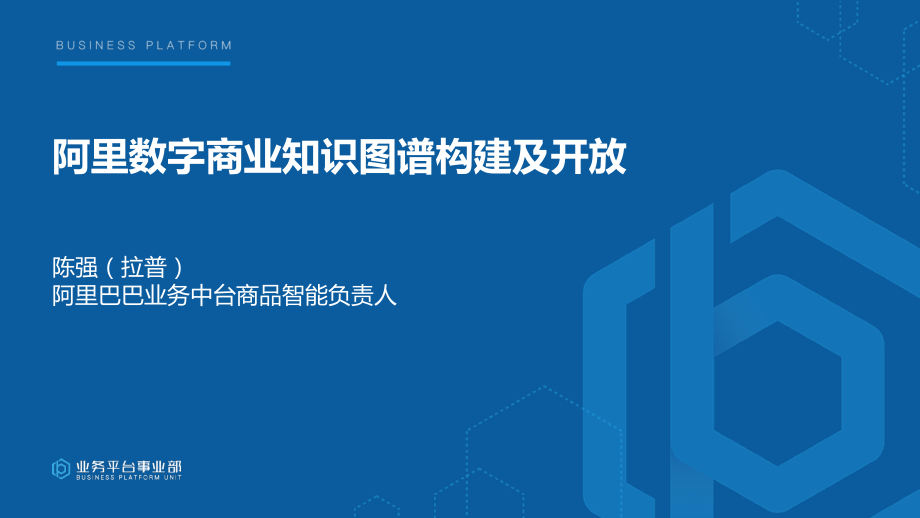 BUSINESS PLATFORM

阿里数字商业知识图谱构建及开放

陈强（拉普）
阿里巴巴业务中台商品智能负责人

业务平台事业部
BUSINESS PLATFORM UNIT